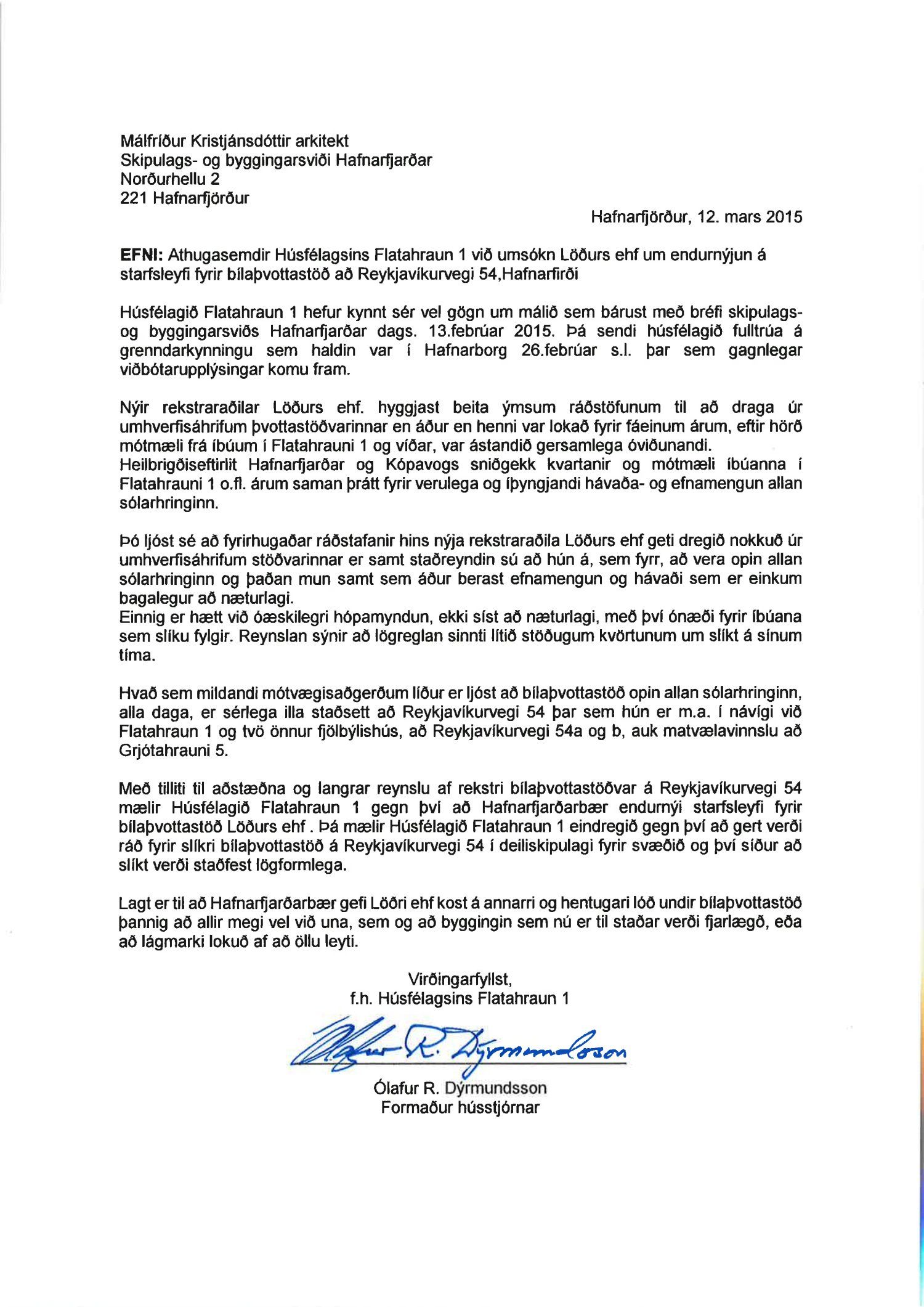 Málfríður Kristjánsdóttir arkitekt
Skipulags- og byggingarsviði Hafnarfjarðar
Norðurhellu 2
221 Hafnarfjörður

Hafnarfjörður, 12. mars 2015

EFNI: Athugasemdir Húsfélagsins Flatahraun 1 við umsókn Löðurs ehf um endurnýjun á starfsleyfi fyrir bílaþvottastöð að Reykjavíkurvegi 54,Hafnarfirði

Húsfélagið Flatahraun 1 hefur kynnt sér vel gögn um málið sem bárust með bréfi skipulags- og byggingarsviðs Hafnarfjarðar dags. 13.febrúar 2015. Þá sendi húsfélagið fulltrúa á grenndarkynningu sem haldin var í Hafnarborg 26.febrúar s.l. þar sem gagnlegar viðbótarupplýsingar komu fram.

Nýir rekstraraðilar Löðurs ehf. hyggjast beita ýmsum ráðstöfunum til að draga úr umhverfisáhrifum þvottastöðvarinnar en áður en henni var lokað fyrir fáeinum árum, eftir hörð mótmæli frá íbúum í Flatahrauni 1 og víðar, var ástandið gersamlega óviðunandi.
Heilbrigðiseftirlit Hafnarfjarðar og Kópavogs sniðgekk kvartanir og mótmæli íbúanna í Flatahrauni 1 o.fl. árum saman þrátt fyrir verulega og íþyngjandi hávaða- og efnamengun allan sólarhringinn.

Þó ljóst sé að fyrirhugaðar ráðstafanir hins nýja rekstraraðila Löðurs ehf geti dregið nokkuð úr umhverfisáhrifum stöðvarinnar er samt staðreyndin sú að hún á, sem fyrr, að vera opin allan sólarhringinn og þaðan mun samt sem áður berast efnamengun og hávaði sem er einkum bagalegur að næturlagi.
Einnig er hætt við óæskilegri hópamyndun, ekki síst að næturlagi, með því ónæði fyrir íbúana sem slíku fylgir. Reynslan sýnir að lögreglan sinnti lítið stöðugum kvörtunum um slíkt á sínum tíma.

Hvað sem mildandi mótvægisaðgerðum líður er ljóst að bílaþvottastöð opin allan sólarhringinn, alla daga, er sérlega illa staðsett að Reykjavíkurvegi 54 þar sem hún er m.a. í návígi við Flatahraun 1 og tvö önnur fjölbýlishús, að Reykjavíkurvegi 54a og b, auk matvælavinnslu að Grjótahrauni 5.

Með tilliti til aðstæðna og langrar reynslu af rekstri bílaþvottastöðvar á Reykjavíkurvegi 54 mælir Húsfélagið Flatahraun 1 gegn því að Hafnarfjarðarbær endurnýi starfsleyfi fyrir bílaþvottastöð Löðurs ehf . Þá mælir Húsfélagið Flatahraun 1 eindregið gegn því að gert verði ráð fyrir slíkri bílaþvottastöð á Reykjavíkurvegi 54 í deiliskipulagi fyrir svæðið og því síður að slíkt verði staðfest lögformlega.

Lagt er til að Hafnarfjarðarbær gefi Löðri ehf kost á annarri og hentugari lóð undir bílaþvottastöð þannig að allir megi vel við una, sem og að byggingin sem nú er til staðar verði fjarlægð, eða að lágmarki lokuð af að öllu leyti.

Virðingarfyllst,
f.h. Húsfélagsins Flatahraun 1

Ólafur R. Dýrmundsson

Ólafur R. Dýrmundsson
Formaður hússtjórnar